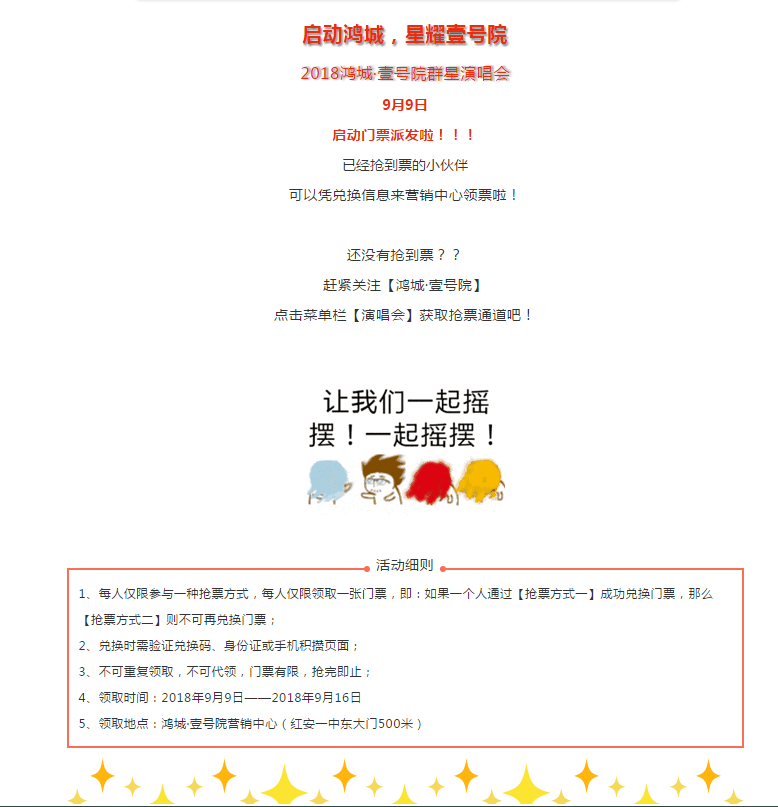 启动鸿城，星耀壹号院

2018鸿城·壹号院群星演唱会

9月9日

启动门票派发啦！！！

已经抢到票的小伙伴

可以凭兑换信息来营销中心领票啦！

还没有抢到票？？

赶紧关注【鸿城·壹号院】

点击菜单栏【演唱会】获取抢票通道吧！

让我们一起摇摆！一起摇摆！

活动细则

1、每人仅限参与一种抢票方式，每人仅限领取一张门票，即：如果一个人通过【抢票方式一】成功兑换门票，那么【抢票方式二】则不可再兑换门票；

2、兑换时需验证兑换码、身份证或手机积攒页面；

3、不可重复领取，不可代领，门票有限，抢完即止；

4、领取时间：2018年9月9日——2018年9月16日

5、领取地点：鸿城·壹号院营销中心（红安一中东大门500米）